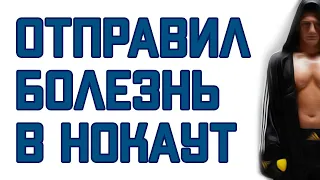 ОТПРАВИЛ
БОЛЕЗНЬ
В НОКАУТ